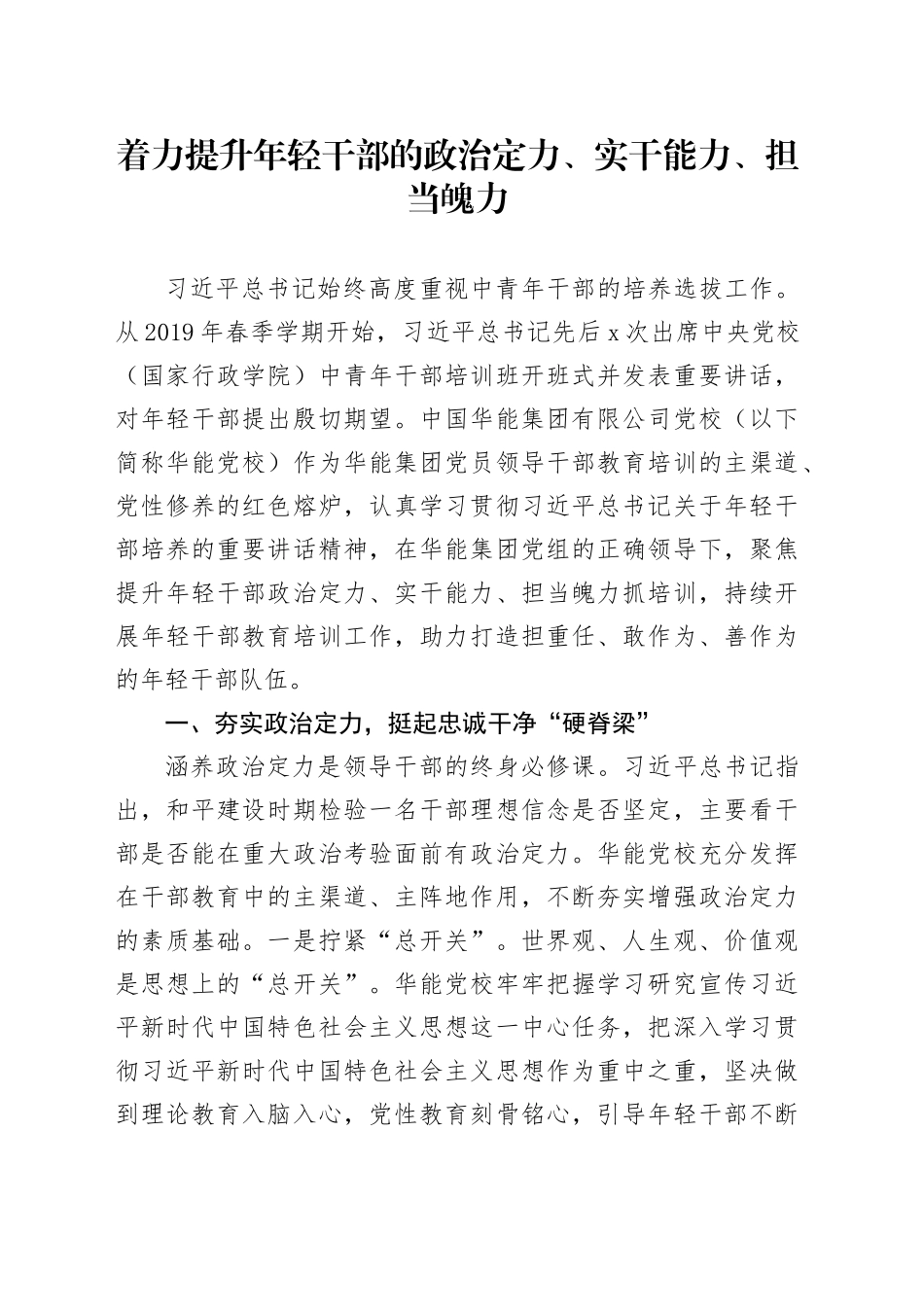 着力提升年轻干部的政治定力、实干能力、担当魄力

习近平总书记始终高度重视中青年干部的培养选拔工作。从2019年春季学期开始，习近平总书记先后x次出席中央党校（国家行政学院）中青年干部培训班开班式并发表重要讲话，对年轻干部提出殷切期望。中国华能集团有限公司党校（以下简称华能党校）作为华能集团党员领导干部教育培训的主渠道、党性修养的红色熔炉，认真学习贯彻习近平总书记关于年轻干部培养的重要讲话精神，在华能集团党组的正确领导下，聚焦提升年轻干部政治定力、实干能力、担当魄力抓培训，持续开展年轻干部教育培训工作，助力打造担重任、敢作为、善作为的年轻干部队伍。

一、夯实政治定力，挺起忠诚干净“硬脊梁”

涵养政治定力是领导干部的终身必修课。习近平总书记指出，和平建设时期检验一名干部理想信念是否坚定，主要看干部是否能在重大政治考验面前有政治定力。华能党校充分发挥在干部教育中的主渠道、主阵地作用，不断夯实增强政治定力的素质基础。一是拧紧“总开关”。世界观、人生观、价值观是思想上的“总开关”。华能党校牢牢把握学习研究宣传习近平新时代中国特色社会主义思想这一中心任务，把深入学习贯彻习近平新时代中国特色社会主义思想作为重中之重，坚决做到理论教育入脑入心，党性教育刻骨铭心，引导年轻干部不断